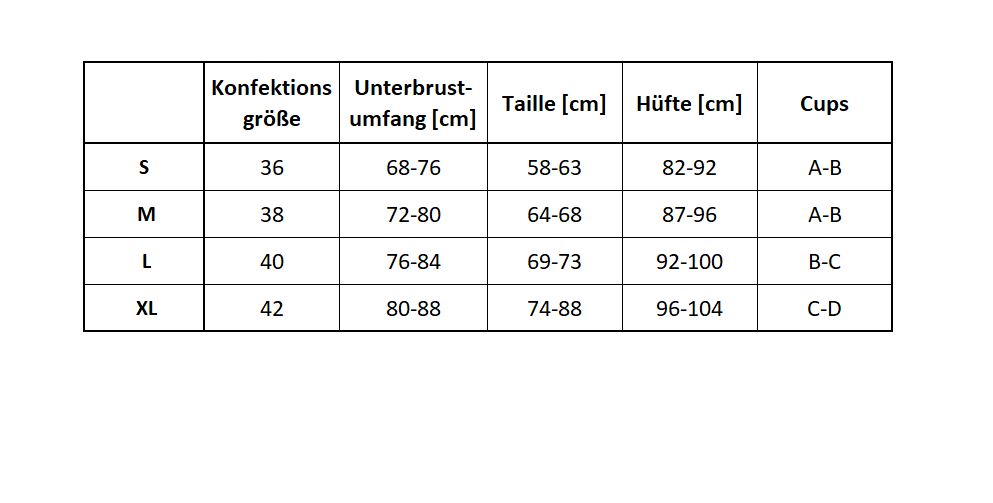 | | Konfektions größe | Unterbrust-umfang [cm] | Taille [cm] | Hüfte [cm] | Cups |
|---|---|---|---|---|---|
| S | 36 | 68-76 | 58-63 | 82-92 | A-B |
| M | 38 | 72-80 | 64-68 | 87-96 | A-B |
| L | 40 | 76-84 | 69-73 | 92-100 | B-C |
| XL | 42 | 80-88 | 74-88 | 96-104 | C-D |